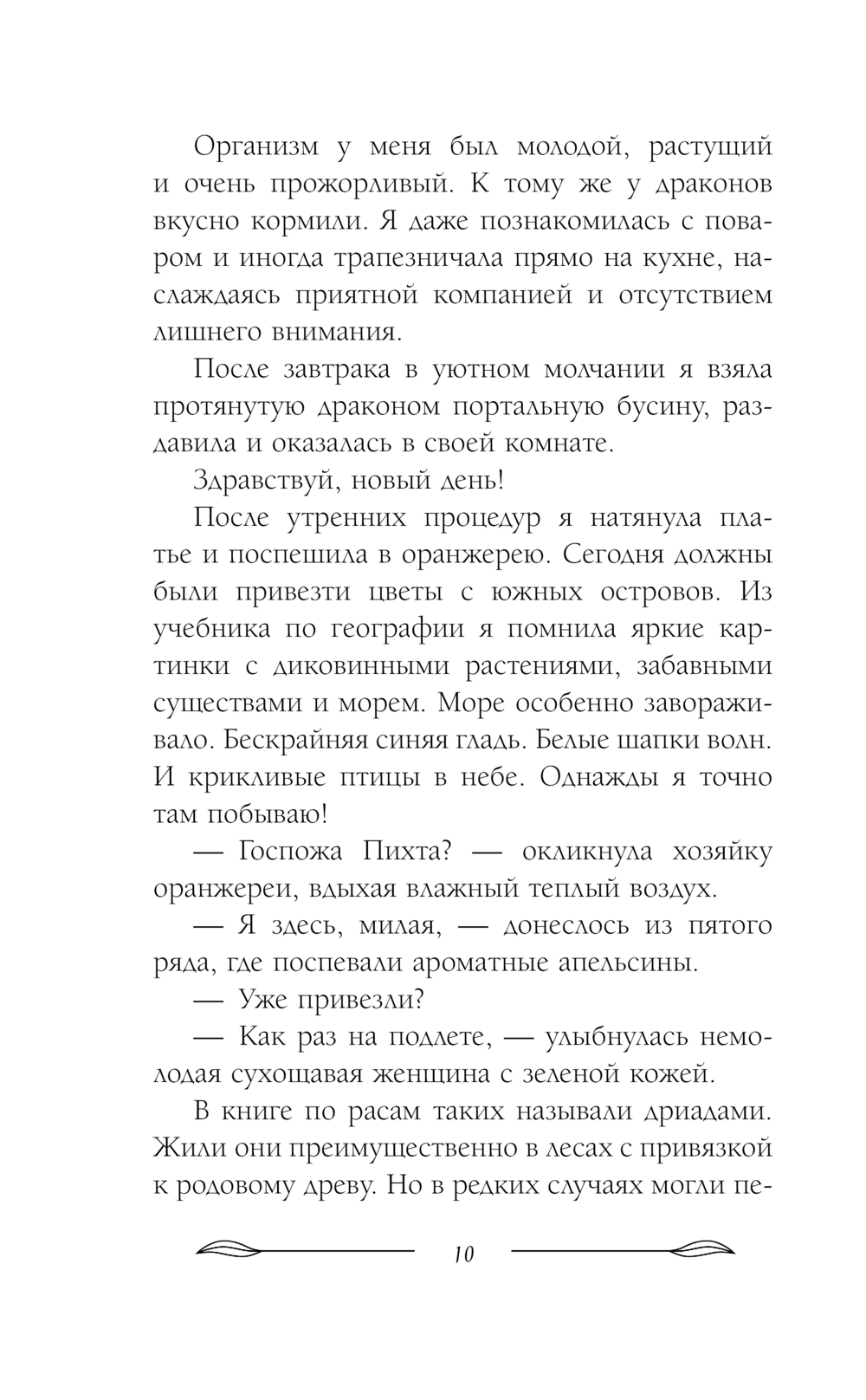 Организм у меня был молодой, растущий и очень прожорливый. К тому же у драконов вкусно кормили. Я даже познакомилась с поваром и иногда трапезничала прямо на кухне, наслаждаясь приятной компанией и отсутствием лишнего внимания.

После завтрака в уютном молчании я взяла протянутую драконом портальную бусину, раздавила и оказалась в своей комнате.

Здравствуй, новый день!

После утренних процедур я натянула платье и поспешила в оранжерею. Сегодня должны были привезти цветы с южных островов. Из учебника по географии я помнила яркие картинки с диковинными растениями, забавными существами и морем. Море особенно завораживало. Бескрайняя синяя гладь. Белые шапки волн. И крикливые птицы в небе. Однажды я точно там побываю!

— Госпожа Пихта? — окликнула хозяйку оранжереи, вдыхая влажный теплый воздух.

— Я здесь, милая, — донеслось из пятого ряда, где поспевали ароматные апельсины.

— Уже привезли?

— Как раз на подлете, — улыбнулась немолодая сухощавая женщина с зеленой кожей.

В книге по расам таких называли дриадами. Жили они преимущественно в лесах с привязкой к родовому древу. Но в редких случаях могли пе-

10